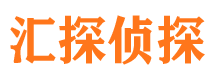 汇探侦探